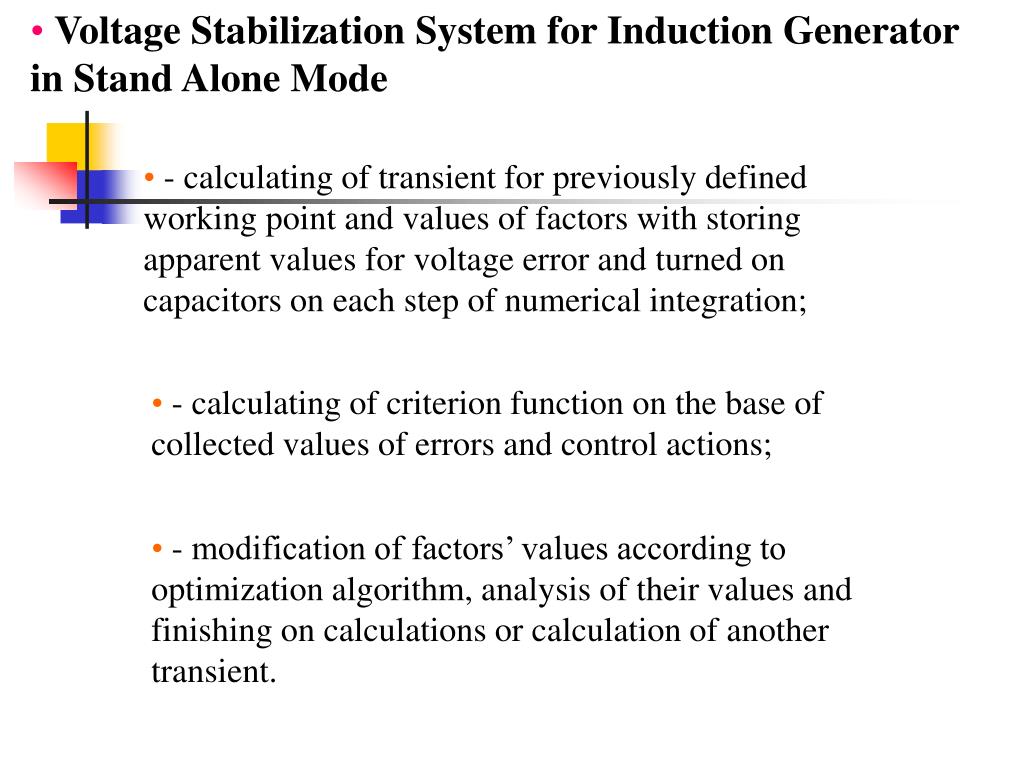 • Voltage Stabilization System for Induction Generator in Stand Alone Mode

• - calculating of transient for previously defined working point and values of factors with storing apparent values for voltage error and turned on capacitors on each step of numerical integration;

• - calculating of criterion function on the base of collected values of errors and control actions;

• - modification of factors’ values according to optimization algorithm, analysis of their values and finishing on calculations or calculation of another transient.